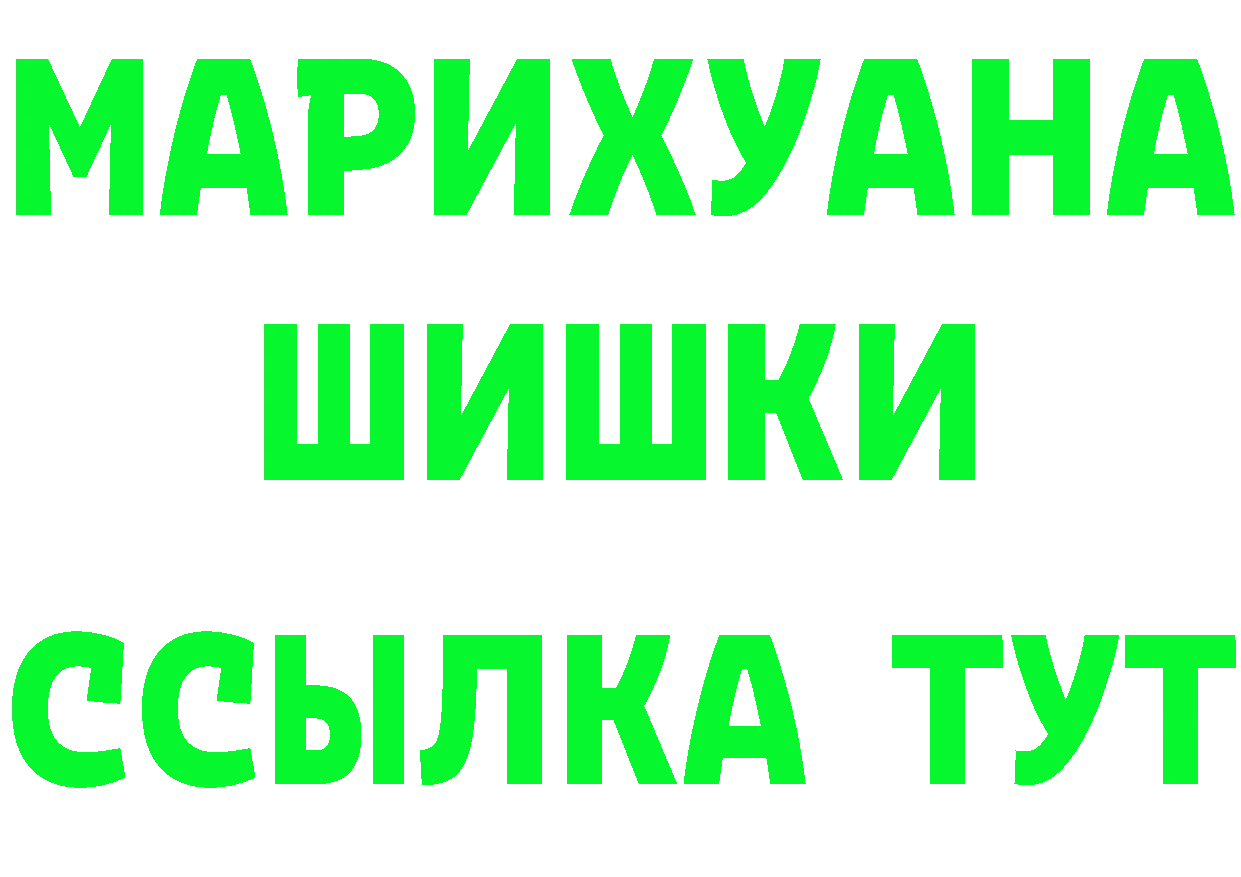 МАРИХУАНА
ШИШКИ
ССЫЛКА ТУТ